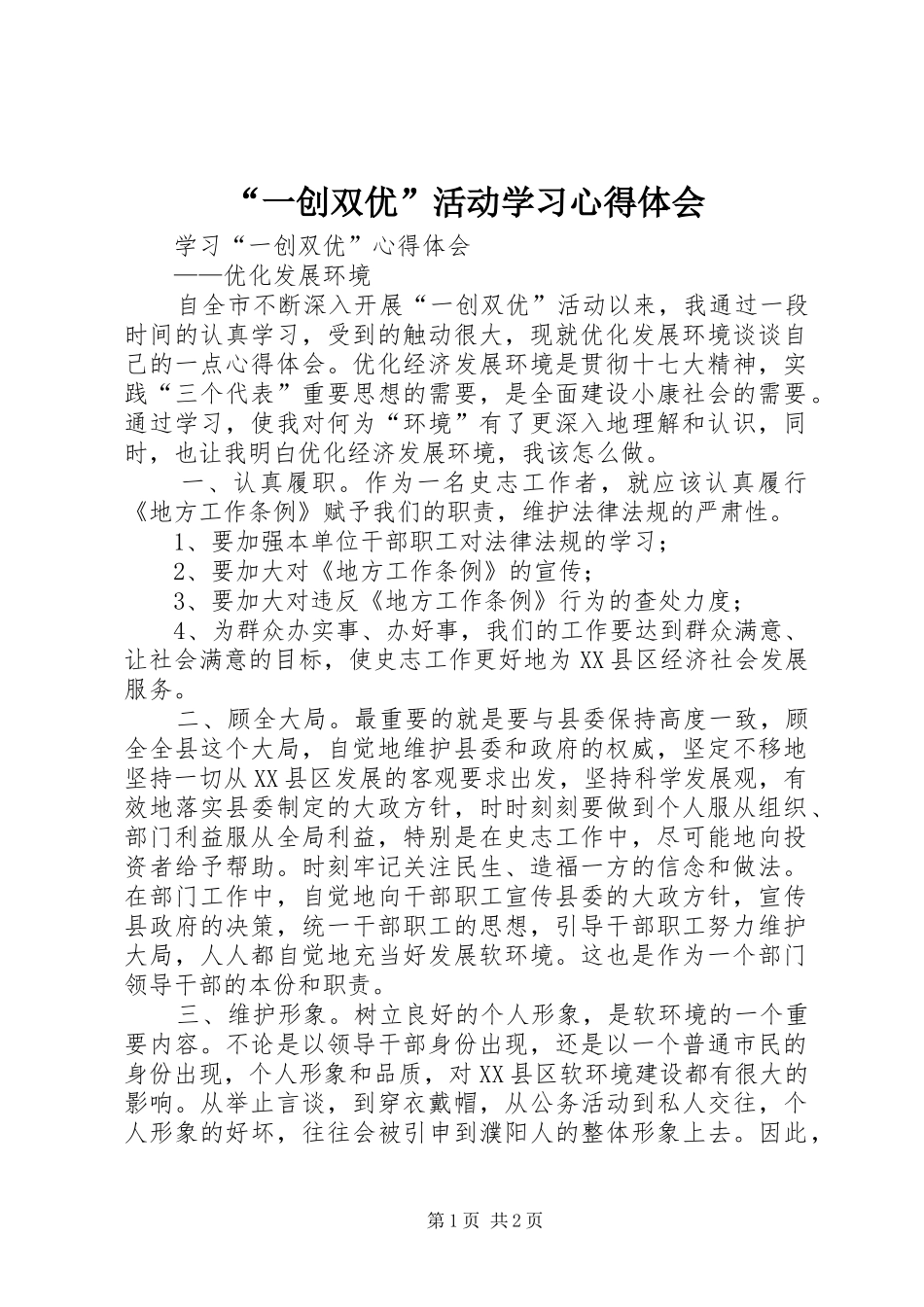 “一创双优”活动学习心得体会

学习“一创双优”心得体会

——优化发展环境

自全市不断深入开展“一创双优”活动以来，我通过一段时间的认真学习，受到的触动很大，现就优化发展环境谈谈自己的一点心得体会。优化经济发展环境是贯彻十七大精神，实践“三个代表”重要思想的需要，是全面建设小康社会的需要。通过学习，使我对何为“环境”有了更深入地理解和认识，同时，也让我明白优化经济发展环境，我该怎么做。

一、认真履职。作为一名史志工作者，就应该认真履行《地方工作条例》赋予我们的职责，维护法律法规的严肃性。

1、要加强本单位干部职工对法律法规的学习；

2、要加大对《地方工作条例》的宣传；

3、要加大对违反《地方工作条例》行为的查处力度；

4、为群众办实事、办好事，我们的工作要达到群众满意、让社会满意的目标，使史志工作更好地为XX县区经济社会发展服务。

二、顾全大局。最重要的就是要与县委保持高度一致，顾全全县这个大局，自觉地维护县委和政府的权威，坚定不移地坚持一切从XX县区发展的客观要求出发，坚持科学发展观，有效地落实县委制定的大政方针，时时刻刻要做到个人服从组织、部门利益服从全局利益，特别是在史志工作中，尽可能地向投资者给予帮助。时刻牢记关注民生、造福一方的信念和做法。在部门工作中，自觉地向干部职工宣传县委的大政方针，宣传县政府的决策，统一干部职工的思想，引导干部职工努力维护大局，人人都自觉地充当好发展软环境。这也是作为一个部门领导干部的本份和职责。

三、维护形象。树立良好的个人形象，是软环境的一个重要内容。不论是以领导干部身份出现，还是以一个普通市民的身份出现，个人形象和品质，对XX县区软环境建设都有很大的影响。从举止言谈，到穿衣戴帽，从公务活动到私人交往，个人形象的好坏，往往会被引申到濮阳人的整体形象上去。因此，

第1页 共2页